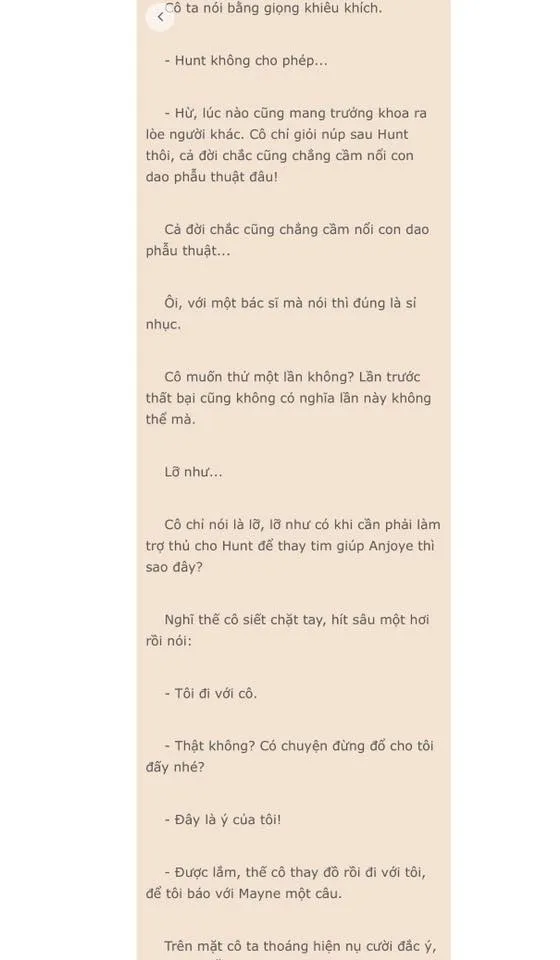 Cô ta nói bằng giọng khiêu khích.

- Hunt không cho phép...

- Hừ, lúc nào cũng mang trưởng khoa ra lòe người khác. Cô chỉ giỏi núp sau Hunt thôi, cả đời chắc cũng chẳng cầm nổi con dao phẫu thuật đâu!

Cả đời chắc cũng chẳng cầm nổi con dao phẫu thuật...

Ôi, với một bác sĩ mà nói thì đúng là sỉ nhục.

Cô muốn thử một lần không? Lần trước thất bại cũng không có nghĩa lần này không thể mà.

Lỡ như...

Cô chỉ nói là lỡ, lỡ như có khi cần phải làm trợ thủ cho Hunt để thay tim giúp Anjoye thì sao đây?

Nghĩ thế cô siết chặt tay, hít sâu một hơi rồi nói:

- Tôi đi với cô.

- Thật không? Có chuyện đừng đổ cho tôi đấy nhé?

- Đây là ý của tôi!

- Được lắm, thế cô thay đồ rồi đi với tôi, để tôi báo với Mayne một câu.

Trên mặt cô ta thoáng hiện nụ cười đắc ý,